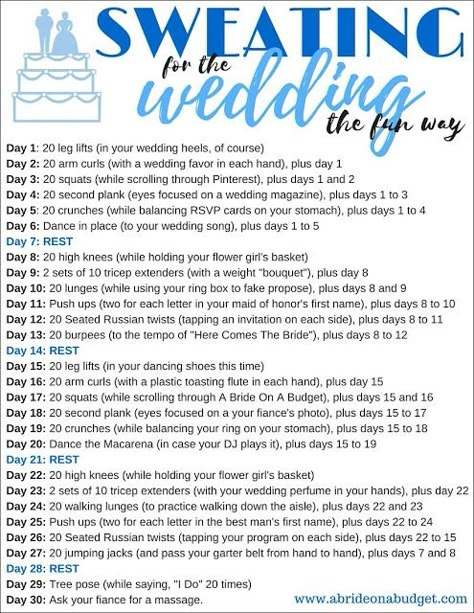 SWEATING
for the
wedding
the fun way

Day 1: 20 leg lifts (in your wedding heels, of course)
Day 2: 20 arm curls (with a wedding favor in each hand), plus day 1
Day 3: 20 squats (while scrolling through Pinterest), plus days 1 and 2
Day 4: 20 second plank (eyes focused on a wedding magazine), plus days 1 to 3
Day 5: 20 crunches (while balancing RSVP cards on your stomach), plus days 1 to 4
Day 6: Dance in place (to your wedding song), plus days 1 to 5
Day 7: REST
Day 8: 20 high knees (while holding your flower girl's basket)
Day 9: 2 sets of 10 tricep extenders (with a weight "bouquet"), plus day 8
Day 10: 20 lunges (while using your ring box to fake propose), plus days 8 and 9
Day 11: Push ups (two for each letter in your maid of honor's first name), plus days 8 to 10
Day 12: 20 Seated Russian twists (tapping an invitation on each side), plus days 8 to 11
Day 13: 20 burpees (to the tempo of "Here Comes The Bride"), plus days 8 to 12
Day 14: REST
Day 15: 20 leg lifts (in your dancing shoes this time)
Day 16: 20 arm curls (with a plastic toasting flute in each hand), plus day 15
Day 17: 20 squats (while scrolling through A Bride On A Budget), plus days 15 and 16
Day 18: 20 second plank (eyes focused on a your fiance's photo), plus days 15 to 17
Day 19: 20 crunches (while balancing your ring on your stomach), plus days 15 to 18
Day 20: Dance the Macarena (in case your DJ plays it), plus days 15 to 19
Day 21: REST
Day 22: 20 high knees (while holding your flower girl's basket)
Day 23: 2 sets of 10 tricep extenders (with your wedding perfume in your hands), plus day 22
Day 24: 20 walking lunges (to practice walking down the aisle), plus days 22 and 23
Day 25: Push ups (two for each letter in the best man's first name), plus days 22 to 24
Day 26: 20 Seated Russian twists (tapping your program on each side), plus days 22 to 15
Day 27: 20 jumping jacks (and pass your garter belt from hand to hand), plus days 7 and 8
Day 28: REST
Day 29: Tree pose (while saying, "I Do" 20 times)
Day 30: Ask your fiance for a massage.

www.abrideonabudget.com